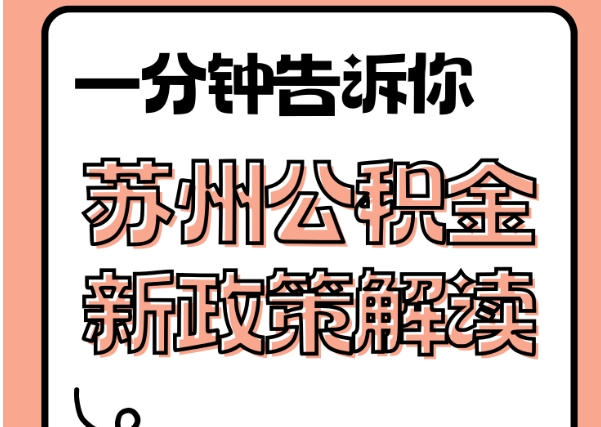 一分钟告诉你

苏州公积金
新政策解读